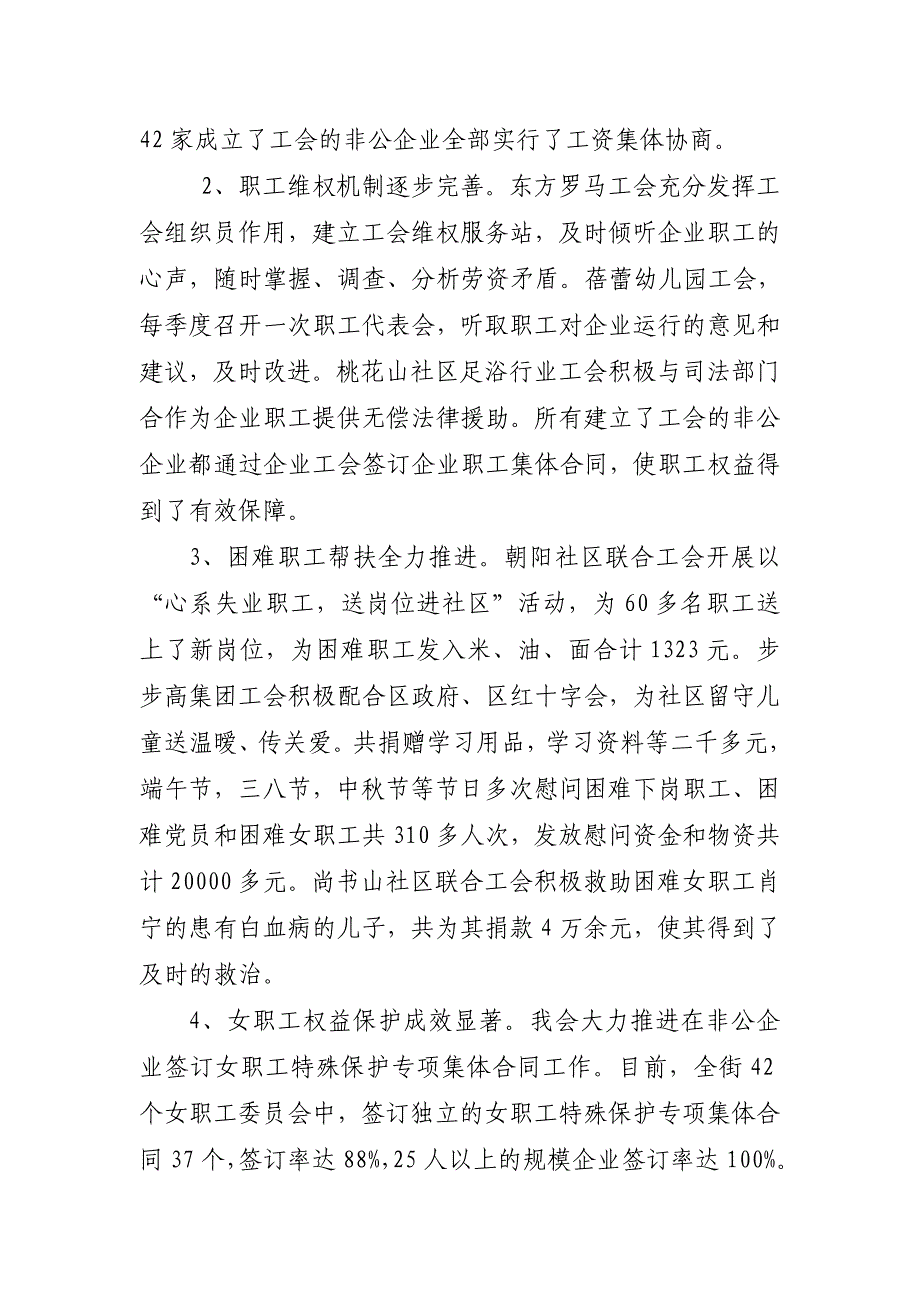 42 家成立了工会的非公企业全部实行了工资集体协商。

2、职工维权机制逐步完善。东方罗马工会充分发挥工会组织员作用，建立工会维权服务站，及时倾听企业职工的心声，随时掌握、调查、分析劳资矛盾。蓓蕾幼儿园工会，每季度召开一次职工代表会，听取职工对企业运行的意见和建议，及时改进。桃花山社区足浴行业工会积极与司法部门合作为企业职工提供无偿法律援助。所有建立了工会的非公企业都通过企业工会签订企业职工集体合同，使职工权益得到了有效保障。

3、困难职工帮扶全力推进。朝阳社区联合工会开展以“心系失业职工，送岗位进社区”活动，为 60 多名职工送上了新岗位，为困难职工发入米、油、面合计 1323 元。步步高集团工会积极配合区政府、区红十字会，为社区留守儿童送温暖、传关爱。共捐赠学习用品，学习资料等二千多元，端午节，三八节，中秋节等节日多次慰问困难下岗职工、困难党员和困难女职工共 310 多人次，发放慰问资金和物资共计 20000 多元。尚书山社区联合工会积极救助困难女职工肖宁的患有白血病的儿子，共为其捐款 4 万余元，使其得到了及时的救治。

4、女职工权益保护成效显著。我会大力推进在非公企业签订女职工特殊保护专项集体合同工作。目前，全街 42 个女职工委员会中，签订独立的女职工特殊保护专项集体合同 37 个，签订率达 88%，25 人以上的规模企业签订率达 100%。